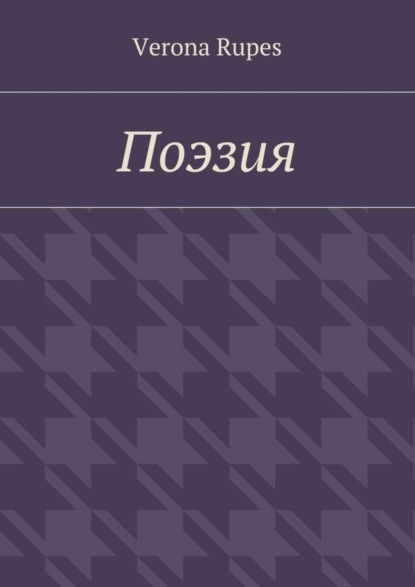 Verona Rupes

Поэзия